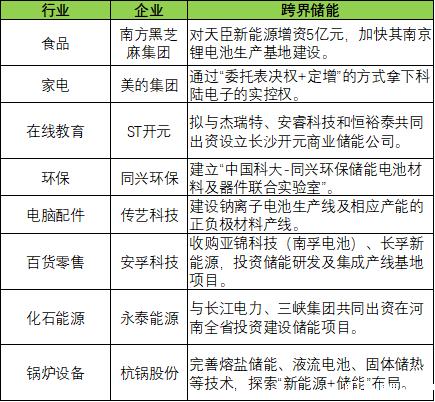 | 行业 | 企业 | 跨界储能 |
|---|---|---|
| 食品 | 南方黑芝麻集团 | 对天臣新能源增资5亿元，加快其南京锂电池生产基地建设。 |
| 家电 | 美的集团 | 通过“委托表决权+定增”的方式拿下科陆电子的实控权。 |
| 在线教育 | ST开元 | 拟与杰瑞特、安睿科技和恒裕泰共同出资设立长沙开元商业储能公司。 |
| 环保 | 同兴环保 | 建立“中国科大-同兴环保储能电池材料及器件联合实验室”。 |
| 电脑配件 | 传艺科技 | 建设钠离子电池生产线及相应产能的正负极材料产线。 |
| 百货零售 | 安孚科技 | 收购亚锦科技（南孚电池）、长孚新能源，投资储能研发及集成产线基地项目。 |
| 化石能源 | 永泰能源 | 与长江电力、三峡集团共同出资在河南全省投资建设储能项目。 |
| 锅炉设备 | 杭锅股份 | 完善熔盐储能、液流电池、固体储热等技术，探索“新能源+储能”布局。 |